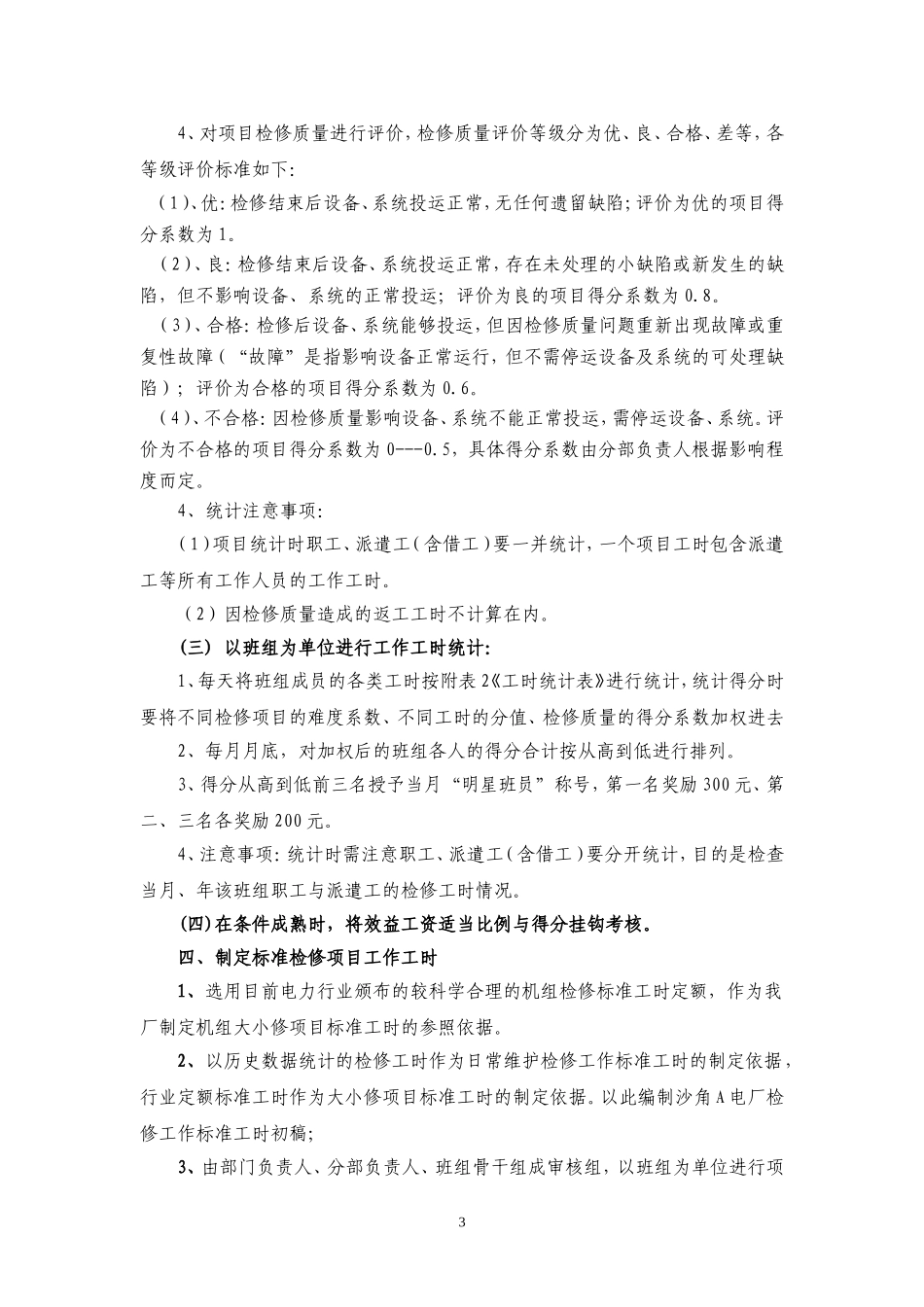 4、对项目检修质量进行评价，检修质量评价等级分为优、良、合格、差等，各等级评价标准如下：

（1）、优：检修结束后设备、系统投运正常，无任何遗留缺陷；评价为优的项目得分系数为1。

（2）、良：检修结束后设备、系统投运正常，存在未处理的小缺陷或新发生的缺陷，但不影响设备、系统的正常投运；评价为良的项目得分系数为0.8。

（3）、合格：检修后设备、系统能够投运，但因检修质量问题重新出现故障或重复性故障（“故障”是指影响设备正常运行，但不需停运设备及系统的可处理缺陷）；评价为合格的项目得分系数为0.6。

（4）、不合格：因检修质量影响设备、系统不能正常投运，需停运设备、系统。评价为不合格的项目得分系数为0---0.5，具体得分系数由分部负责人根据影响程度而定。

4、统计注意事项：

（1）项目统计时职工、派遣工（含借工）要一并统计，一个项目工时包含派遣工等所有工作人员的工作工时。

（2）因检修质量造成的返工工时不计算在内。

（三）以班组为单位进行工作工时统计：

1、每天将班组成员的各类工时按附表2《工时统计表》进行统计，统计得分时要将不同检修项目的难度系数、不同工时的分值、检修质量的得分系数加权进去

2、每月月底，对加权后的班组各人的得分合计按从高到低进行排列。

3、得分从高到低前三名授予当月“明星班员”称号，第一名奖励300元、第二、三名各奖励200元。

4、注意事项：统计时需注意职工、派遣工（含借工）要分开统计，目的是检查当月、年该班组职工与派遣工的检修工时情况。

(四)在条件成熟时，将效益工资适当比例与得分挂钩考核。

四、制定标准检修项目工作工时

1、选用目前电力行业颁布的较科学合理的机组检修标准工时定额，作为我厂制定机组大小修项目标准工时的参照依据。

2、以历史数据统计的检修工时作为日常维护检修工作标准工时的制定依据，行业定额标准工时作为大小修项目标准工时的制定依据。以此编制沙角A电厂检修工作标准工时初稿；

3、由部门负责人、分部负责人、班组骨干组成审核组，以班组为单位进行项

3